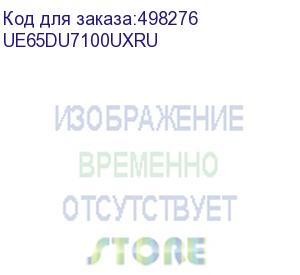 Код для заказа:498276
UE65DU7100UXRU

ИЗОБРАЖЕНИЕ
ВРЕМЕННО
ОТСУТСТВУЕТ

STORE